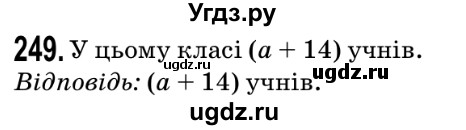 Угдз.ру

249. У цьому класі $(a + 14)$ учнів.
ugdz.ru
ugdz.ru
Відповідь: $(a + 14)$ учнів.

ugdz.ru